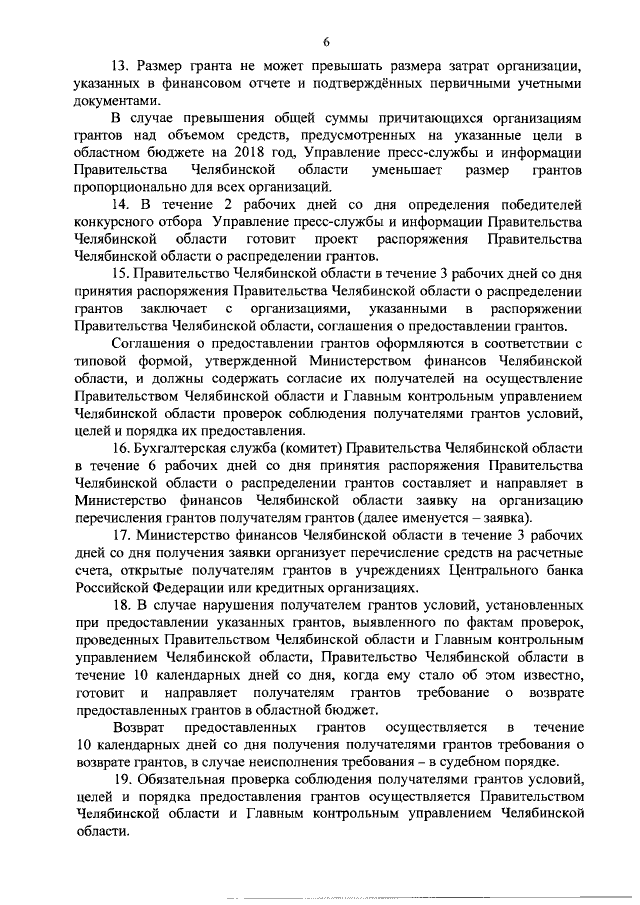 6

13. Размер гранта не может превышать размера затрат организации, указанных в финансовом отчете и подтверждённых первичными учетными документами.

В случае превышения общей суммы причитающихся организациям грантов над объемом средств, предусмотренных на указанные цели в областном бюджете на 2018 год, Управление пресс-службы и информации Правительства Челябинской области уменьшает размер грантов пропорционально для всех организаций.

14. В течение 2 рабочих дней со дня определения победителей конкурсного отбора Управление пресс-службы и информации Правительства Челябинской области готовит проект распоряжения Правительства Челябинской области о распределении грантов.

15. Правительство Челябинской области в течение 3 рабочих дней со дня принятия распоряжения Правительства Челябинской области о распределении грантов заключает с организациями, указанными в распоряжении Правительства Челябинской области, соглашения о предоставлении грантов.

Соглашения о предоставлении грантов оформляются в соответствии с типовой формой, утвержденной Министерством финансов Челябинской области, и должны содержать согласие их получателей на осуществление Правительством Челябинской области и Главным контрольным управлением Челябинской области проверок соблюдения получателями грантов условий, целей и порядка их предоставления.

16. Бухгалтерская служба (комитет) Правительства Челябинской области в течение 6 рабочих дней со дня принятия распоряжения Правительства Челябинской области о распределении грантов составляет и направляет в Министерство финансов Челябинской области заявку на организацию перечисления грантов получателям грантов (далее именуется – заявка).

17. Министерство финансов Челябинской области в течение 3 рабочих дней со дня получения заявки организует перечисление средств на расчетные счета, открытые получателям грантов в учреждениях Центрального банка Российской Федерации или кредитных организациях.

18. В случае нарушения получателем грантов условий, установленных при предоставлении указанных грантов, выявленного по фактам проверок, проведенных Правительством Челябинской области и Главным контрольным управлением Челябинской области, Правительство Челябинской области в течение 10 календарных дней со дня, когда ему стало об этом известно, готовит и направляет получателям грантов требование о возврате предоставленных грантов в областной бюджет.

Возврат предоставленных грантов осуществляется в течение 10 календарных дней со дня получения получателями грантов требования о возврате грантов, в случае неисполнения требования – в судебном порядке.

19. Обязательная проверка соблюдения получателями грантов условий, целей и порядка предоставления грантов осуществляется Правительством Челябинской области и Главным контрольным управлением Челябинской области.